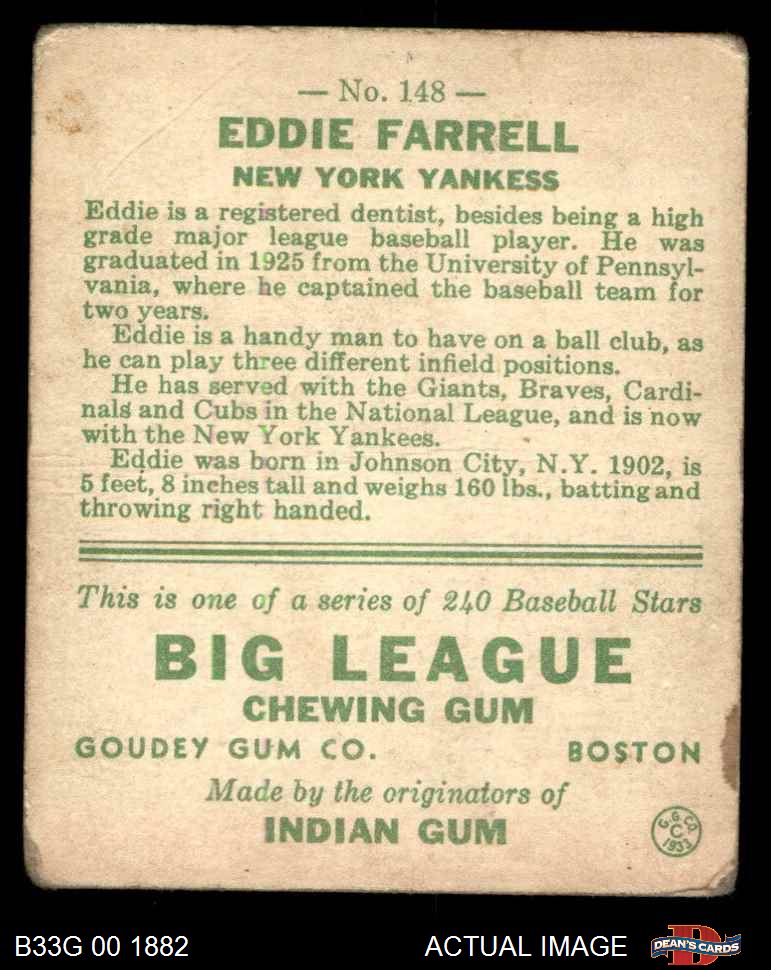 — No. 148 —

EDDIE FARRELL

NEW YORK YANKESS

Eddie is a registered dentist, besides being a high grade major league baseball player. He was graduated in 1925 from the University of Pennsylvania, where he captained the baseball team for two years.

Eddie is a handy man to have on a ball club, as he can play three different infield positions.

He has served with the Giants, Braves, Cardinals and Cubs in the National League, and is now with the New York Yankees.

Eddie was born in Johnson City, N.Y. 1902, is 5 feet, 8 inches tall and weighs 160 lbs., batting and throwing right handed.

This is one of a series of 240 Baseball Stars

BIG LEAGUE

CHEWING GUM

GOUDEY GUM CO.

BOSTON

Made by the originators of

INDIAN GUM

G.G.CO. C 1933

B33G 00 1882

ACTUAL IMAGE

DEAN'S CARDS